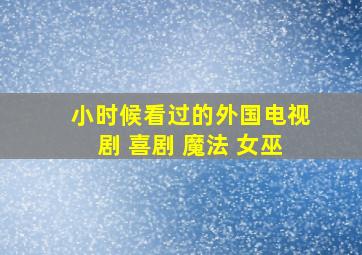 小时候看过的外国电视剧 喜剧 魔法 女巫